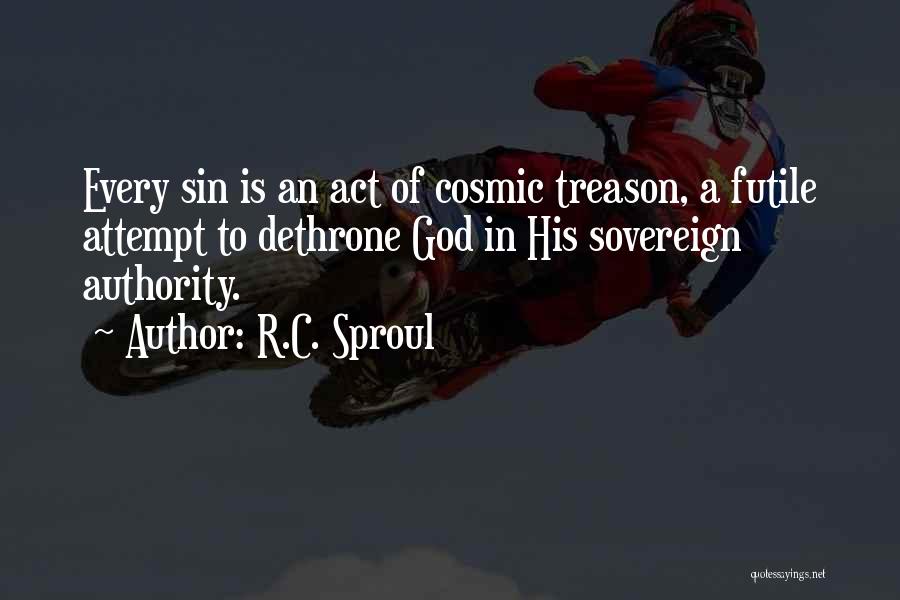 Every sin is an act of cosmic treason, a futile attempt to dethrone God in His sovereign authority.

~ Author: R.C. Sproul

quotessayings.net